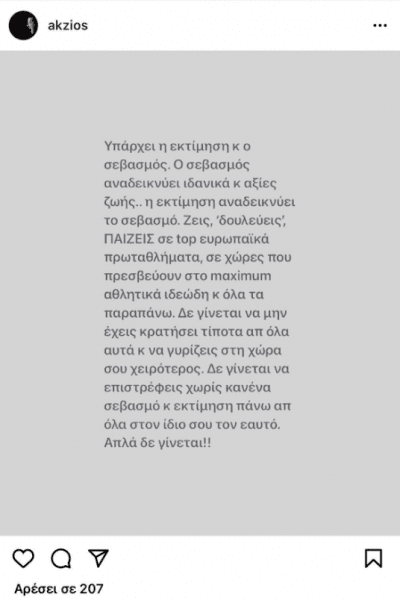 akzios

Υπάρχει η εκτίμηση κ ο σεβασμός. Ο σεβασμός αναδεικνύει ιδανικά κ αξίες ζωής.. η εκτίμηση αναδεικνύει το σεβασμό. Ζεις, 'δουλεύεις', ΠΑΙΖΕΙΣ σε top ευρωπαϊκά πρωταθλήματα, σε χώρες που πρεσβεύουν στο maximum αθλητικά ιδεώδη κ όλα τα παραπάνω. Δε γίνεται να μην έχεις κρατήσει τίποτα απ όλα αυτά κ να γυρίζεις στη χώρα σου χειρότερος. Δε γίνεται να επιστρέφεις χωρίς κανένα σεβασμό κ εκτίμηση πάνω απ όλα στον ίδιο σου τον εαυτό. Απλά δε γίνεται!!

Αρέσει σε 207